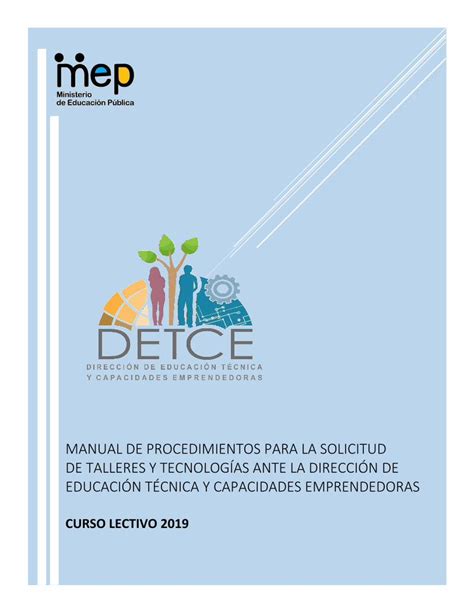 mep
Ministerio de Educación Pública

DETCE
DIRECCIÓN DE EDUCACIÓN TÉCNICA Y CAPACIDADES EMPRENDEDORAS

MANUAL DE PROCEDIMIENTOS PARA LA SOLICITUD DE TALLERES Y TECNOLOGÍAS ANTE LA DIRECCIÓN DE EDUCACIÓN TÉCNICA Y CAPACIDADES EMPRENDEDORAS

CURSO LECTIVO 2019